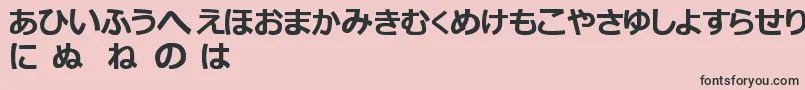 あひいふうへ えほおまかみきむくめけもこやさゆしよすらせり
に ぬ ね の は

fontsforyou.com